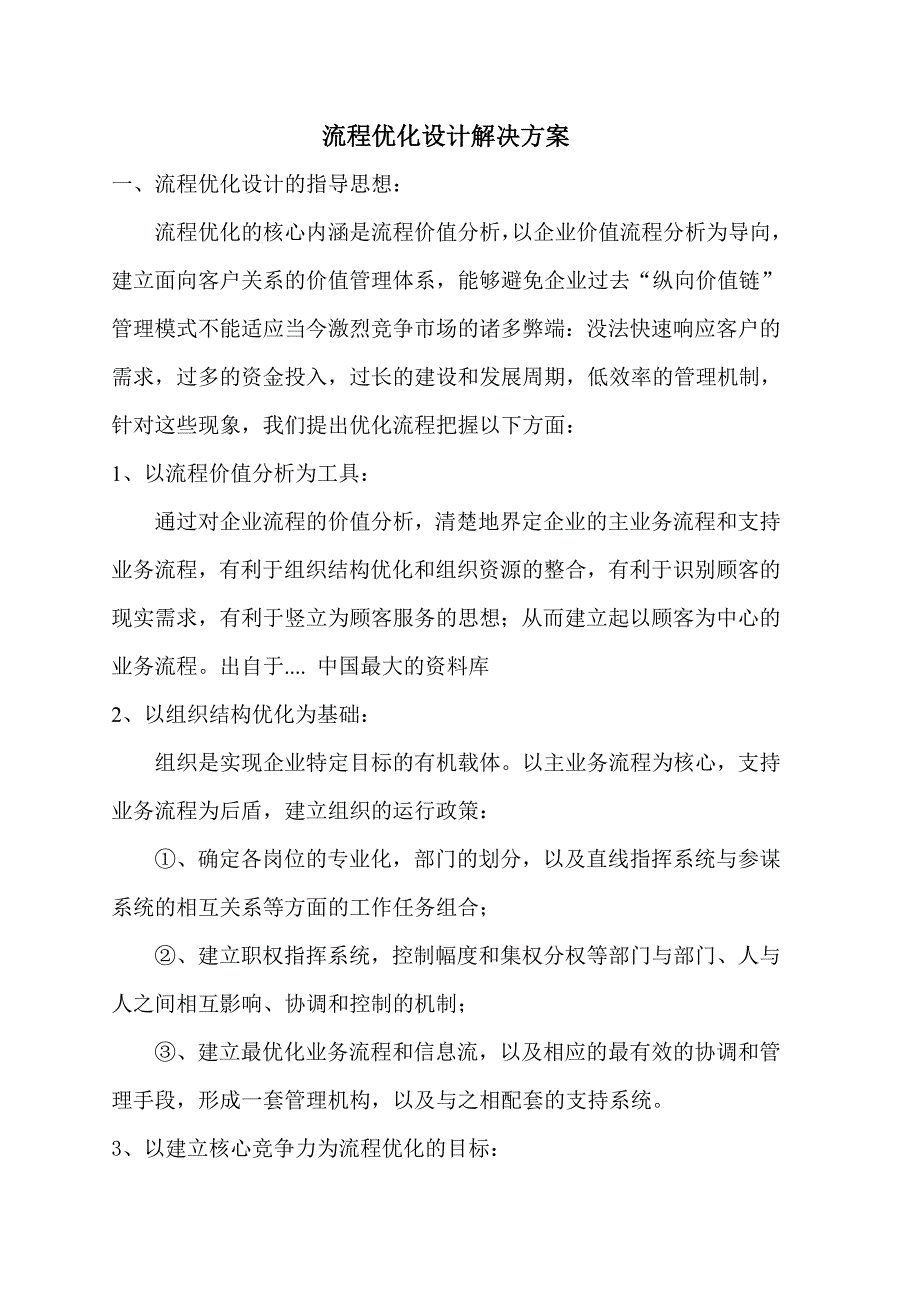 流程优化设计解决方案

一、流程优化设计的指导思想：

流程优化的核心内涵是流程价值分析，以企业价值流程分析为导向，建立面向客户关系的价值管理体系，能够避免企业过去“纵向价值链”管理模式不能适应当今激烈竞争市场的诸多弊端：没法快速响应客户的需求，过多的资金投入，过长的建设和发展周期，低效率的管理机制，针对这些现象，我们提出优化流程把握以下方面：

1、以流程价值分析为工具：

通过对企业流程的价值分析，清楚地界定企业的主业务流程和支持业务流程，有利于组织结构优化和组织资源的整合，有利于识别顾客的现实需求，有利于竖立为顾客服务的思想；从而建立起以顾客为中心的业务流程。出自于.... 中国最大的资料库

2、以组织结构优化为基础：

组织是实现企业特定目标的有机载体。以主业务流程为核心，支持业务流程为后盾，建立组织的运行政策：

①、确定各岗位的专业化，部门的划分，以及直线指挥系统与参谋系统的相互关系等方面的工作任务组合；

②、建立职权指挥系统，控制幅度和集权分权等部门与部门、人与人之间相互影响、协调和控制的机制；

③、建立最优化业务流程和信息流，以及相应的最有效的协调和管理手段，形成一套管理机构，以及与之相配套的支持系统。

3、以建立核心竞争力为流程优化的目标：